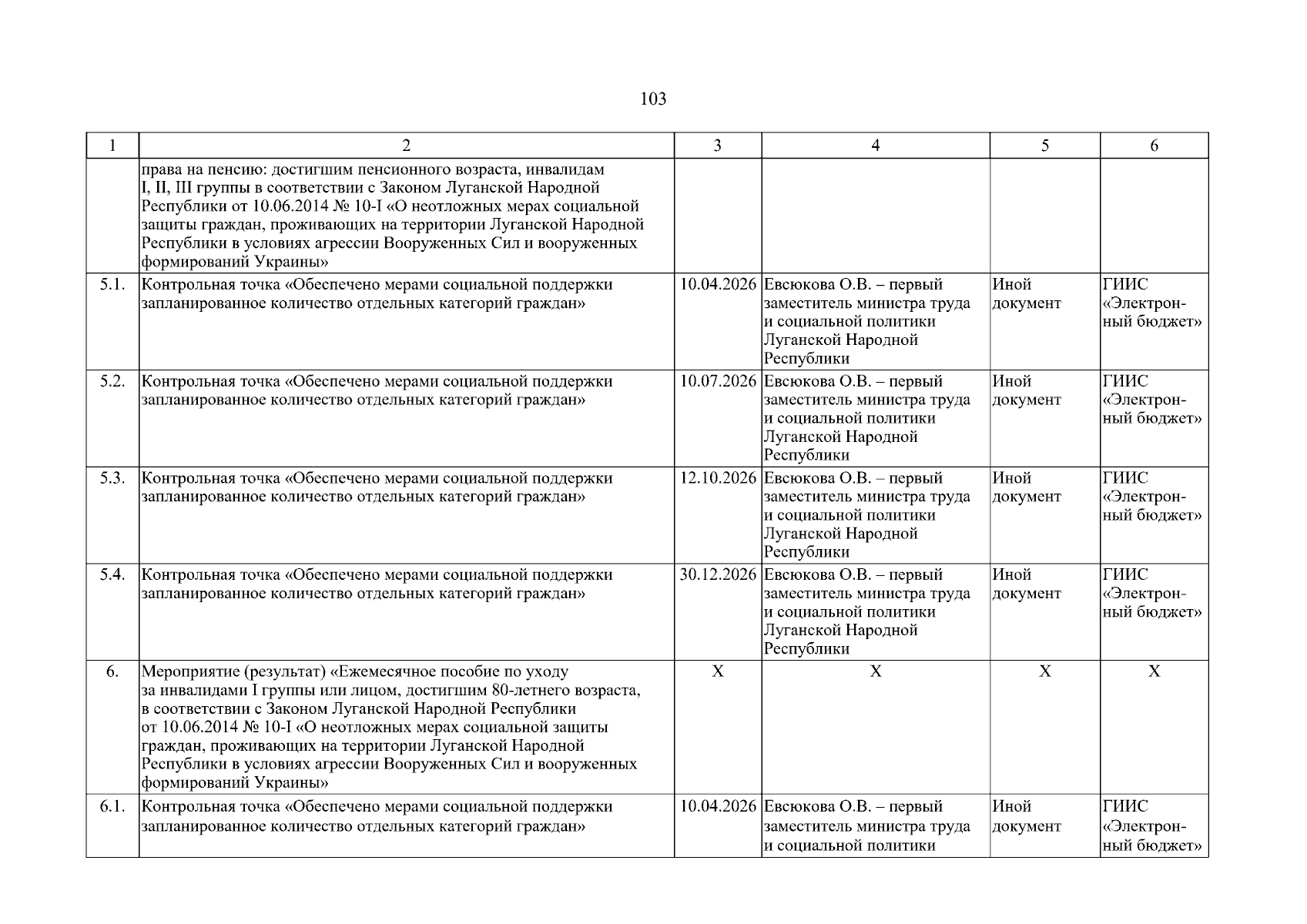 103

| 1 | 2 | 3 | 4 | 5 | 6 |
|---|---|---|---|---|---|
| | права на пенсию: достигшим пенсионного возраста, инвалидам I, II, III группы в соответствии с Законом Луганской Народной Республики от 10.06.2014 № 10-I «О неотложных мерах социальной защиты граждан, проживающих на территории Луганской Народной Республики в условиях агрессии Вооруженных Сил и вооруженных формирований Украины» | | | | |
| 5.1. | Контрольная точка «Обеспечено мерами социальной поддержки запланированное количество отдельных категорий граждан» | 10.04.2026 | Евсюкова О.В. – первый заместитель министра труда и социальной политики Луганской Народной Республики | Иной документ | ГИИС «Электронный бюджет» |
| 5.2. | Контрольная точка «Обеспечено мерами социальной поддержки запланированное количество отдельных категорий граждан» | 10.07.2026 | Евсюкова О.В. – первый заместитель министра труда и социальной политики Луганской Народной Республики | Иной документ | ГИИС «Электронный бюджет» |
| 5.3. | Контрольная точка «Обеспечено мерами социальной поддержки запланированное количество отдельных категорий граждан» | 12.10.2026 | Евсюкова О.В. – первый заместитель министра труда и социальной политики Луганской Народной Республики | Иной документ | ГИИС «Электронный бюджет» |
| 5.4. | Контрольная точка «Обеспечено мерами социальной поддержки запланированное количество отдельных категорий граждан» | 30.12.2026 | Евсюкова О.В. – первый заместитель министра труда и социальной политики Луганской Народной Республики | Иной документ | ГИИС «Электронный бюджет» |
| 6. | Мероприятие (результат) «Ежемесячное пособие по уходу за инвалидами I группы или лицом, достигшим 80-летнего возраста, в соответствии с Законом Луганской Народной Республики от 10.06.2014 № 10-I «О неотложных мерах социальной защиты граждан, проживающих на территории Луганской Народной Республики в условиях агрессии Вооруженных Сил и вооруженных формирований Украины» | X | X | X | X |
| 6.1. | Контрольная точка «Обеспечено мерами социальной поддержки запланированное количество отдельных категорий граждан» | 10.04.2026 | Евсюкова О.В. – первый заместитель министра труда и социальной политики | Иной документ | ГИИС «Электронный бюджет» |